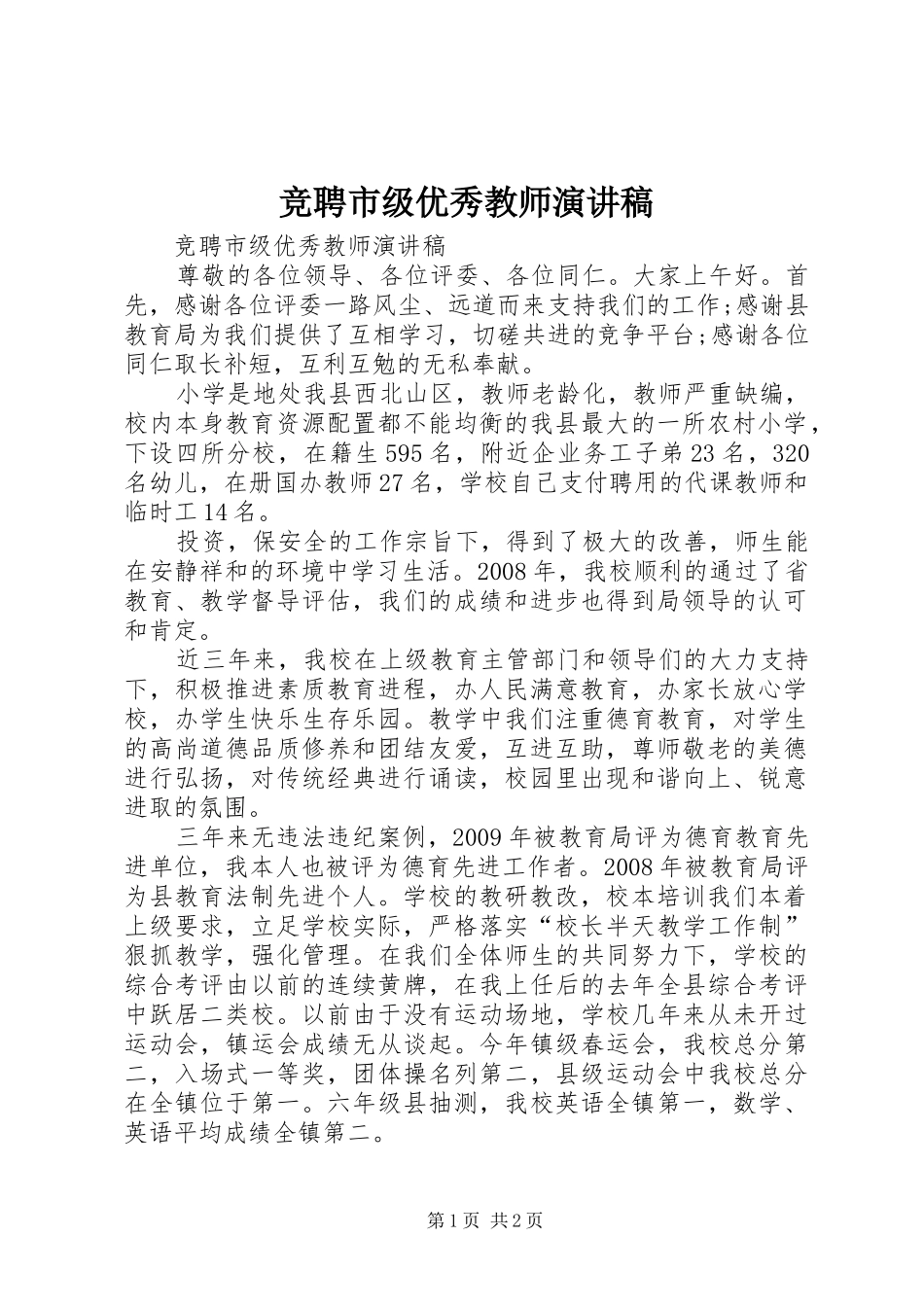 竞聘市级优秀教师演讲稿

竞聘市级优秀教师演讲稿

尊敬的各位领导、各位评委、各位同仁。大家上午好。首先，感谢各位评委一路风尘、远道而来支持我们的工作;感谢县教育局为我们提供了互相学习，切磋共进的竞争平台;感谢各位同仁取长补短，互利互勉的无私奉献。

小学是地处我县西北山区，教师老龄化，教师严重缺编，校内本身教育资源配置都不能均衡的我县最大的一所农村小学，下设四所分校，在籍生595名，附近企业务工子弟23名，320名幼儿，在册国办教师27名，学校自己支付聘用的代课教师和临时工14名。

投资，保安全的工作宗旨下，得到了极大的改善，师生能在安静祥和的环境中学习生活。2008年，我校顺利的通过了省教育、教学督导评估，我们的成绩和进步也得到局领导的认可和肯定。

近三年来，我校在上级教育主管部门和领导们的大力支持下，积极推进素质教育进程，办人民满意教育，办家长放心学校，办学生快乐生存乐园。教学中我们注重德育教育，对学生的高尚道德品质修养和团结友爱，互进互助，尊师敬老的美德进行弘扬，对传统经典进行诵读，校园里出现和谐向上、锐意进取的氛围。

三年来无违法违纪案例，2009年被教育局评为德育教育先进单位，我本人也被评为德育先进工作者。2008年被教育局评为县教育法制先进个人。学校的教研教改，校本培训我们本着上级要求，立足学校实际，严格落实“校长半天教学工作制”狠抓教学，强化管理。在我们全体师生的共同努力下，学校的综合考评由以前的连续黄牌，在我上任后的去年全县综合考评中跃居二类校。以前由于没有运动场地，学校几年来从未开过运动会，镇运会成绩无从谈起。今年镇级春运会，我校总分第二，入场式一等奖，团体操名列第二，县级运动会中我校总分在全镇位于第一。六年级县抽测，我校英语全镇第一，数学、英语平均成绩全镇第二。

第1页 共2页